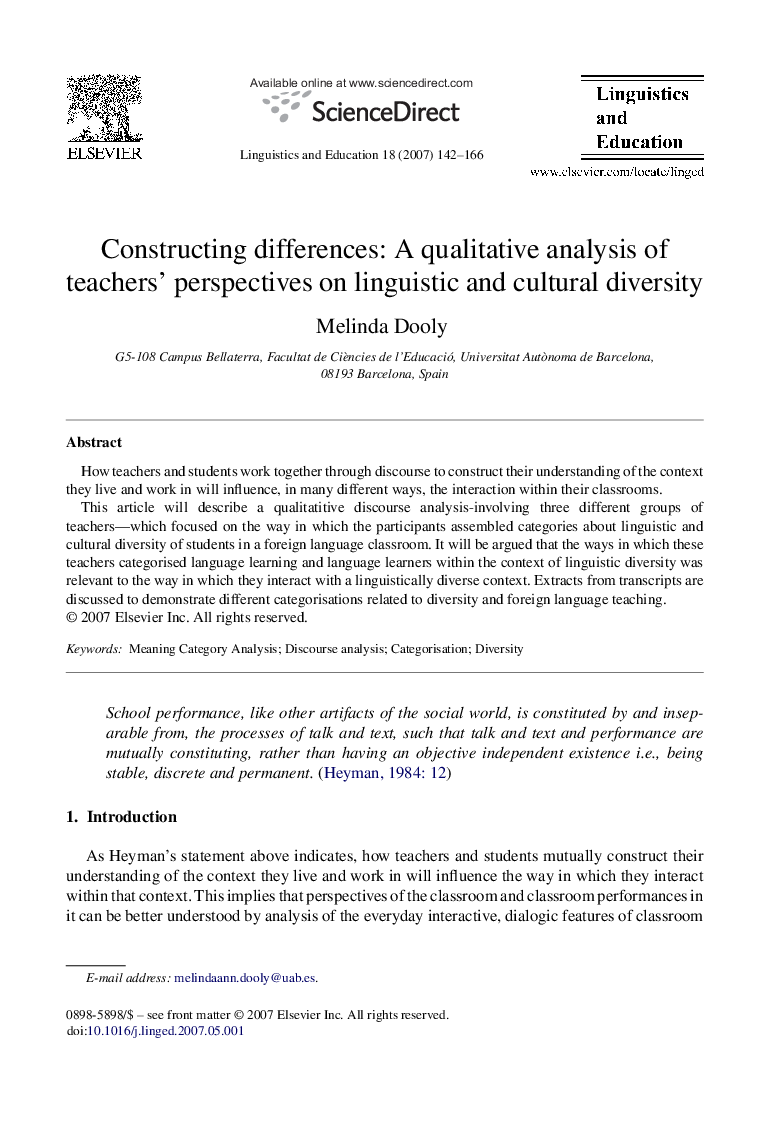 ELSEVIER

Available online at www.sciencedirect.com

ScienceDirect

Linguistics and Education 18 (2007) 142–166

Linguistics and Education

www.elsevier.com/locate/linged

Constructing differences: A qualitative analysis of teachers' perspectives on linguistic and cultural diversity

Melinda Dooly

G5-108 Campus Bellaterra, Facultat de Ciències de l'Educació, Universitat Autònoma de Barcelona, 08193 Barcelona, Spain

Abstract

How teachers and students work together through discourse to construct their understanding of the context they live and work in will influence, in many different ways, the interaction within their classrooms.

This article will describe a qualitatitive discourse analysis-involving three different groups of teachers—which focused on the way in which the participants assembled categories about linguistic and cultural diversity of students in a foreign language classroom. It will be argued that the ways in which these teachers categorised language learning and language learners within the context of linguistic diversity was relevant to the way in which they interact with a linguistically diverse context. Extracts from transcripts are discussed to demonstrate different categorisations related to diversity and foreign language teaching.
© 2007 Elsevier Inc. All rights reserved.

Keywords: Meaning Category Analysis; Discourse analysis; Categorisation; Diversity

School performance, like other artifacts of the social world, is constituted by and inseparable from, the processes of talk and text, such that talk and text and performance are mutually constituting, rather than having an objective independent existence i.e., being stable, discrete and permanent. (Heyman, 1984: 12)

1. Introduction

As Heyman's statement above indicates, how teachers and students mutually construct their understanding of the context they live and work in will influence the way in which they interact within that context. This implies that perspectives of the classroom and classroom performances in it can be better understood by analysis of the everyday interactive, dialogic features of classroom

E-mail address: melindaann.dooly@uab.es.

0898-5898/$ – see front matter © 2007 Elsevier Inc. All rights reserved.
doi:10.1016/j.linged.2007.05.001